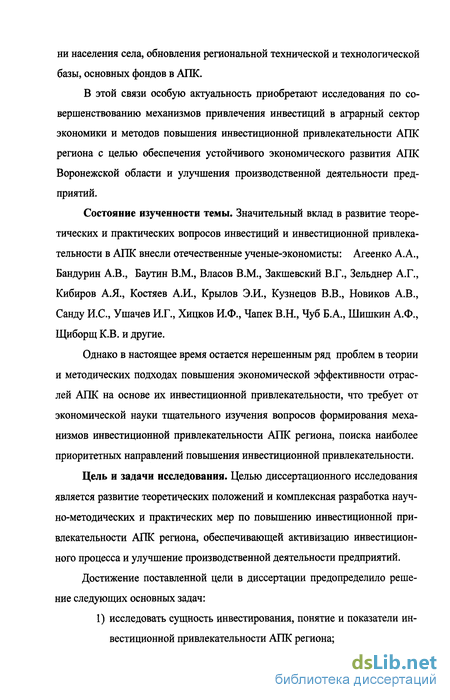 ни населения села, обновления региональной технической и технологической базы, основных фондов в АПК.

В этой связи особую актуальность приобретают исследования по совершенствованию механизмов привлечения инвестиций в аграрный сектор экономики и методов повышения инвестиционной привлекательности АПК региона с целью обеспечения устойчивого экономического развития АПК Воронежской области и улучшения производственной деятельности предприятий.

Состояние изученности темы. Значительный вклад в развитие теоретических и практических вопросов инвестиций и инвестиционной привлекательности в АПК внесли отечественные ученые-экономисты: Агеенко А.А., Бандурин А.В., Баутин В.М., Власов В.М., Закшевский В.Г., Зельднер А.Г., Кибиров А.Я., Костяев А.И., Крылов Э.И., Кузнецов В.В., Новиков А.В., Санду И.С., Ушачев И.Г., Хицков И.Ф., Чапек В.Н., Чуб Б.А., Шишкин А.Ф., Щиборщ К.В. и другие.

Однако в настоящее время остается нерешенным ряд проблем в теории и методических подходах повышения экономической эффективности отраслей АПК на основе их инвестиционной привлекательности, что требует от экономической науки тщательного изучения вопросов формирования механизмов инвестиционной привлекательности АПК региона, поиска наиболее приоритетных направлений повышения инвестиционной привлекательности.

Цель и задачи исследования. Целью диссертационного исследования является развитие теоретических положений и комплексная разработка научно-методических и практических мер по повышению инвестиционной привлекательности АПК региона, обеспечивающей активизацию инвестиционного процесса и улучшение производственной деятельности предприятий.

Достижение поставленной цели в диссертации предопределило решение следующих основных задач:

1) исследовать сущность инвестирования, понятие и показатели инвестиционной привлекательности АПК региона;

dsLib.net
библиотека диссертаций